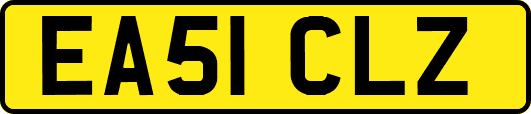 EA51 CLZ